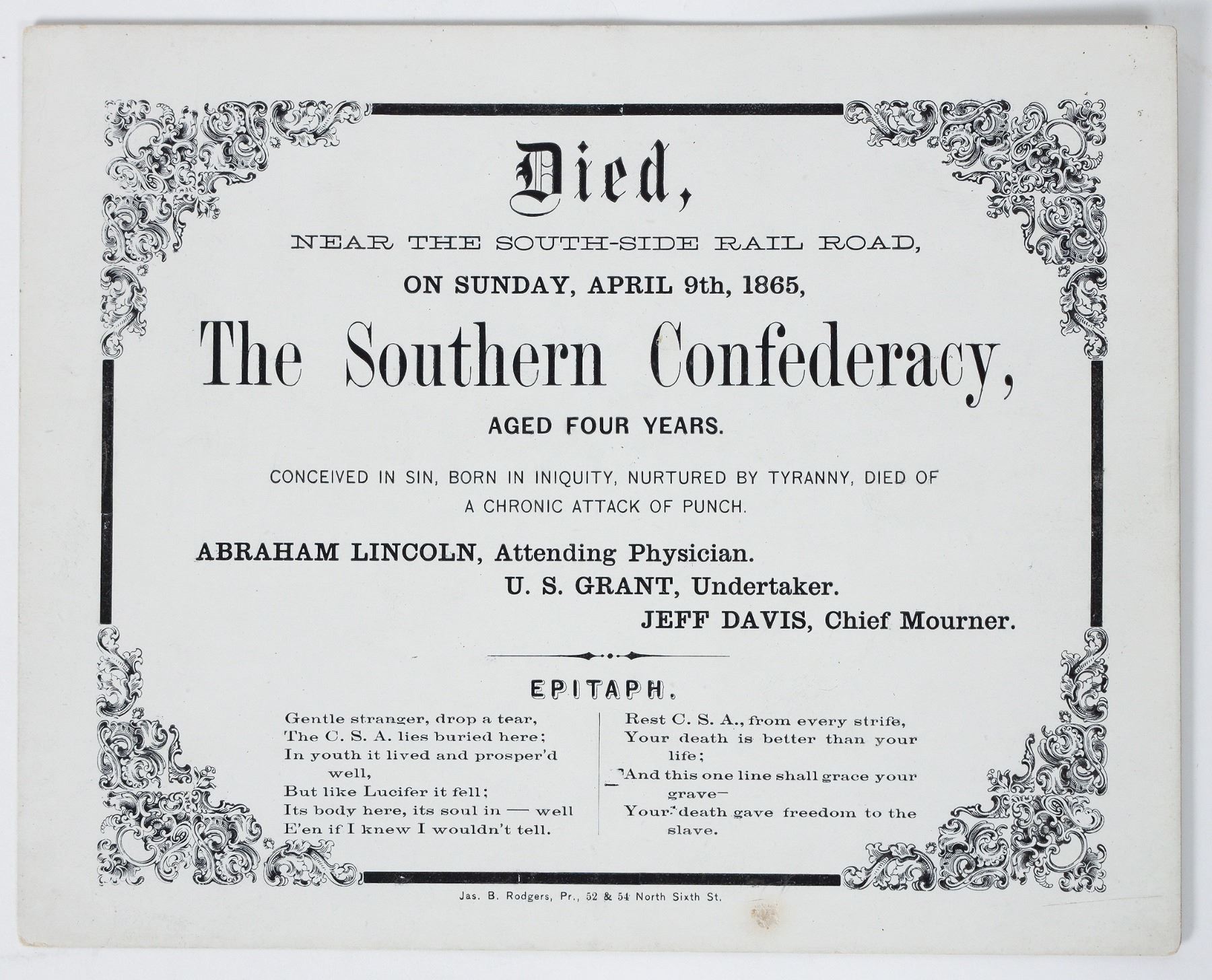 Died,

NEAR THE SOUTH-SIDE RAIL ROAD,

ON SUNDAY, APRIL 9th, 1865,

The Southern Confederacy,

AGED FOUR YEARS.

CONCEIVED IN SIN, BORN IN INIQUITY, NURTURED BY TYRANNY, DIED OF A CHRONIC ATTACK OF PUNCH.

ABRAHAM LINCOLN, Attending Physician.
U. S. GRANT, Undertaker.
JEFF DAVIS, Chief Mourner.

EPITAPH.

Gentle stranger, drop a tear,
The C. S. A. lies buried here;
In youth it lived and prosper'd well,
But like Lucifer it fell;
Its body here, its soul in — well
E'en if I knew I wouldn't tell.

Rest C. S. A., from every strife,
Your death is better than your life;
And this one line shall grace your grave—
Your death gave freedom to the slave.

Jas. B. Rodgers, Pr., 52 & 54 North Sixth St.